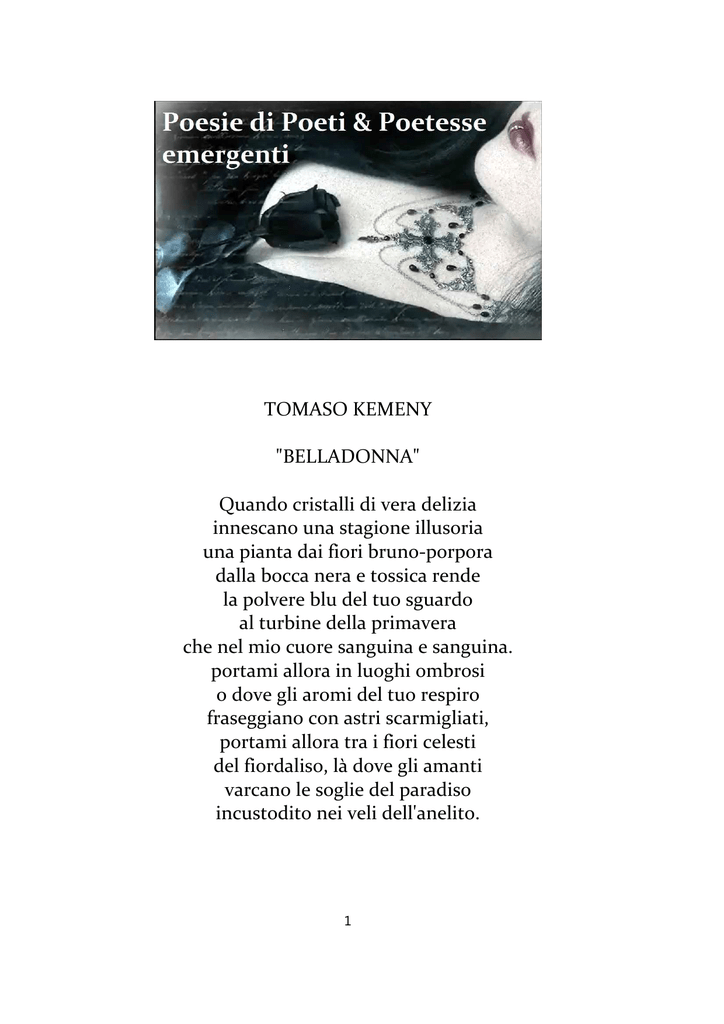 Poesie di Poeti & Poetesse emergenti

TOMASO KEMENY

"BELLADONNA"

Quando cristalli di vera delizia
innescano una stagione illusoria
una pianta dai fiori bruno-porpora
dalla bocca nera e tossica rende
la polvere blu del tuo sguardo
al turbine della primavera
che nel mio cuore sanguina e sanguina.
portami allora in luoghi ombrosi
o dove gli aromi del tuo respiro
fraseggiano con astri scarmigliati,
portami allora tra i fiori celesti
del fiordaliso, là dove gli amanti
varcano le soglie del paradiso
incustodito nei veli dell'anelito.

1